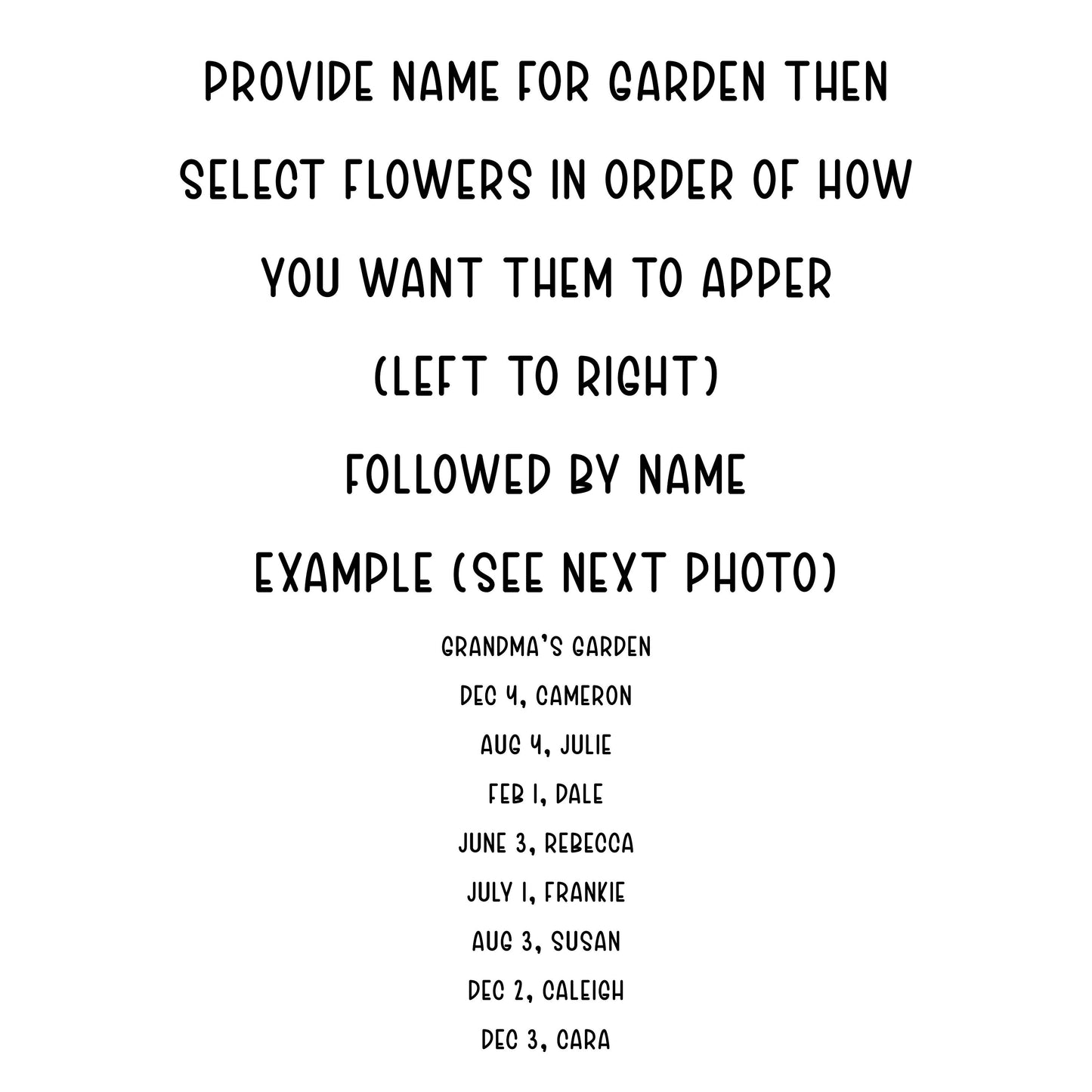 PROVIDE NAME FOR GARDEN THEN SELECT FLOWERS IN ORDER OF HOW YOU WANT THEM TO APPER

(LEFT TO RIGHT)

FOLLOWED BY NAME

EXAMPLE (SEE NEXT PHOTO)

GRANDMA'S GARDEN
DEC 4, CAMERON
AUG 4, JULIE
FEB 1, DALE
JUNE 3, REBECCA
JULY 1, FRANKIE
AUG 3, SUSAN
DEC 2, CALEIGH
DEC 3, CARA